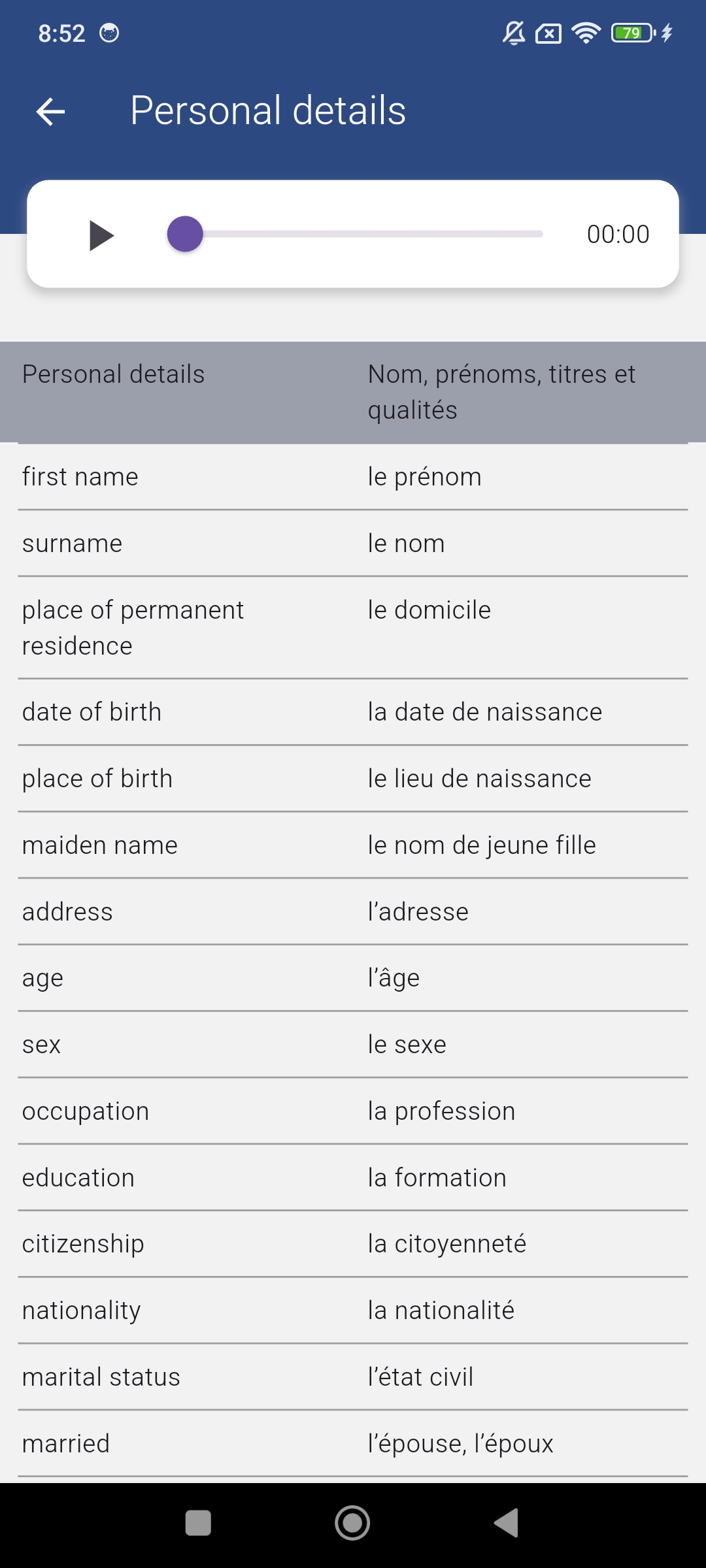 8:52 79

Personal details

00:00

| Personal details | Nom, prénoms, titres et qualités |
|---|---|
| first name | le prénom |
| surname | le nom |
| place of permanent residence | le domicile |
| date of birth | la date de naissance |
| place of birth | le lieu de naissance |
| maiden name | le nom de jeune fille |
| address | l'adresse |
| age | l'âge |
| sex | le sexe |
| occupation | la profession |
| education | la formation |
| citizenship | la citoyenneté |
| nationality | la nationalité |
| marital status | l'état civil |
| married | l'épouse, l'époux |